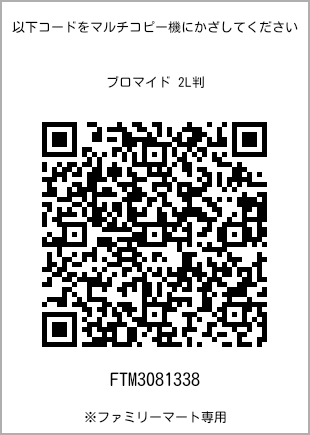 以下コードをマルチコピー機にかざしてください

ブロマイド 2L判

FTM3081338

※ファミリーマート専用